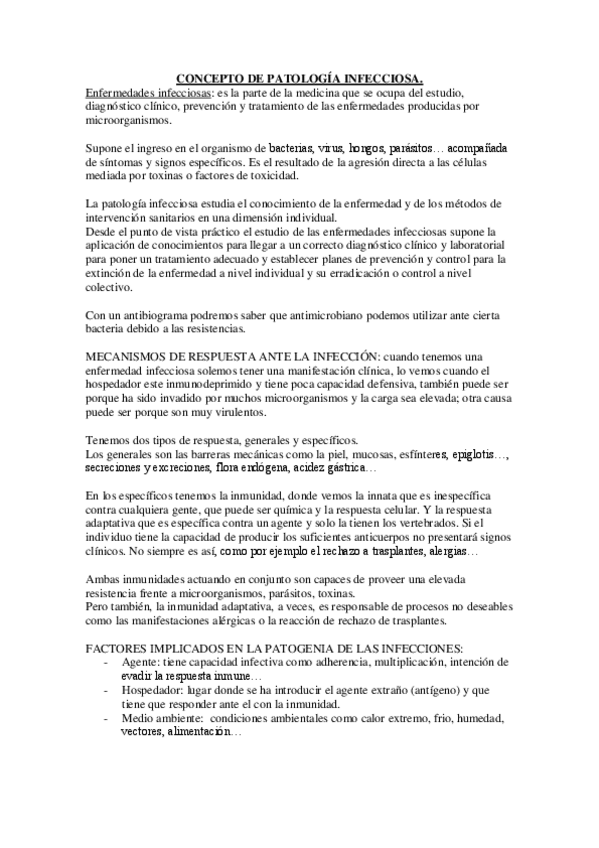 CONCEPTO DE PATOLOGÍA INFECCIOSA.

Enfermedades infecciosas: es la parte de la medicina que se ocupa del estudio, diagnóstico clínico, prevención y tratamiento de las enfermedades producidas por microorganismos.

Supone el ingreso en el organismo de bacterias, virus, hongos, parásitos… acompañada de síntomas y signos específicos. Es el resultado de la agresión directa a las células mediada por toxinas o factores de toxicidad.

La patología infecciosa estudia el conocimiento de la enfermedad y de los métodos de intervención sanitarios en una dimensión individual.
Desde el punto de vista práctico el estudio de las enfermedades infecciosas supone la aplicación de conocimientos para llegar a un correcto diagnóstico clínico y laboratorial para poner un tratamiento adecuado y establecer planes de prevención y control para la extinción de la enfermedad a nivel individual y su erradicación o control a nivel colectivo.

Con un antibiograma podremos saber que antimicrobiano podemos utilizar ante cierta bacteria debido a las resistencias.

MECANISMOS DE RESPUESTA ANTE LA INFECCIÓN: cuando tenemos una enfermedad infecciosa solemos tener una manifestación clínica, lo vemos cuando el hospedador este inmunodeprimido y tiene poca capacidad defensiva, también puede ser porque ha sido invadido por muchos microorganismos y la carga sea elevada; otra causa puede ser porque son muy virulentos.

Tenemos dos tipos de respuesta, generales y específicos.
Los generales son las barreras mecánicas como la piel, mucosas, esfínteres, epiglotis…, secreciones y excreciones, flora endógena, acidez gástrica…

En los específicos tenemos la inmunidad, donde vemos la innata que es inespecífica contra cualquiera gente, que puede ser química y la respuesta celular. Y la respuesta adaptativa que es específica contra un agente y solo la tienen los vertebrados. Si el individuo tiene la capacidad de producir los suficientes anticuerpos no presentará signos clínicos. No siempre es así, como por ejemplo el rechazo a trasplantes, alergias…

Ambas inmunidades actuando en conjunto son capaces de proveer una elevada resistencia frente a microorganismos, parásitos, toxinas.
Pero también, la inmunidad adaptativa, a veces, es responsable de procesos no deseables como las manifestaciones alérgicas o la reacción de rechazo de trasplantes.

FACTORES IMPLICADOS EN LA PATOGENIA DE LAS INFECCIONES:
- Agente: tiene capacidad infectiva como adherencia, multiplicación, intención de evadir la respuesta inmune…
- Hospedador: lugar donde se ha introducir el agente extraño (antígeno) y que tiene que responder ante el con la inmunidad.
- Medio ambiente: condiciones ambientales como calor extremo, frio, humedad, vectores, alimentación…